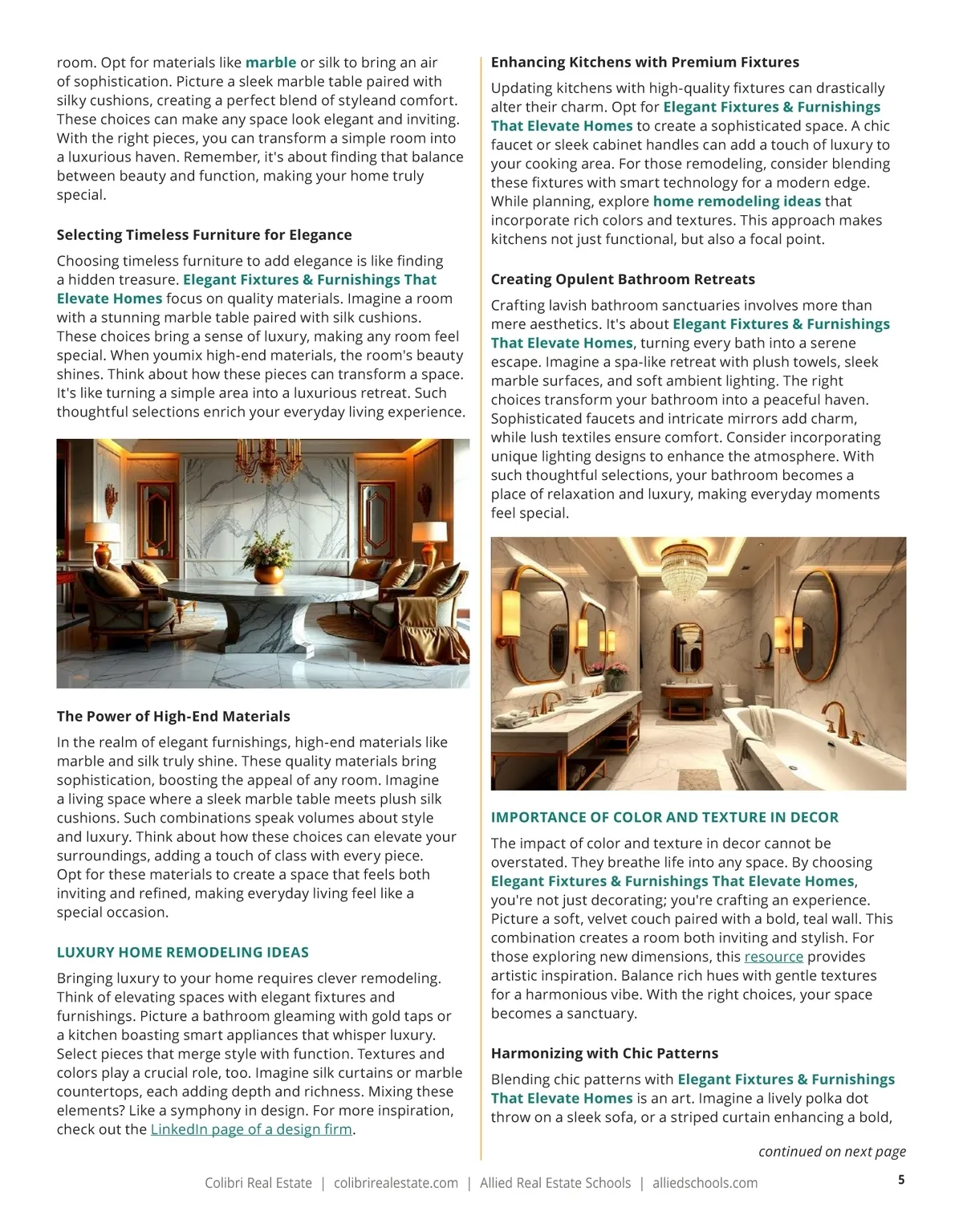 room. Opt for materials like marble or silk to bring an air of sophistication. Picture a sleek marble table paired with silky cushions, creating a perfect blend of styleand comfort. These choices can make any space look elegant and inviting. With the right pieces, you can transform a simple room into a luxurious haven. Remember, it's about finding that balance between beauty and function, making your home truly special.

Selecting Timeless Furniture for Elegance

Choosing timeless furniture to add elegance is like finding a hidden treasure. Elegant Fixtures & Furnishings That Elevate Homes focus on quality materials. Imagine a room with a stunning marble table paired with silk cushions. These choices bring a sense of luxury, making any room feel special. When youmix high-end materials, the room's beauty shines. Think about how these pieces can transform a space. It's like turning a simple area into a luxurious retreat. Such thoughtful selections enrich your everyday living experience.

The Power of High-End Materials

In the realm of elegant furnishings, high-end materials like marble and silk truly shine. These quality materials bring sophistication, boosting the appeal of any room. Imagine a living space where a sleek marble table meets plush silk cushions. Such combinations speak volumes about style and luxury. Think about how these choices can elevate your surroundings, adding a touch of class with every piece. Opt for these materials to create a space that feels both inviting and refined, making everyday living feel like a special occasion.

LUXURY HOME REMODELING IDEAS

Bringing luxury to your home requires clever remodeling. Think of elevating spaces with elegant fixtures and furnishings. Picture a bathroom gleaming with gold taps or a kitchen boasting smart appliances that whisper luxury. Select pieces that merge style with function. Textures and colors play a crucial role, too. Imagine silk curtains or marble countertops, each adding depth and richness. Mixing these elements? Like a symphony in design. For more inspiration, check out the LinkedIn page of a design firm.

Enhancing Kitchens with Premium Fixtures

Updating kitchens with high-quality fixtures can drastically alter their charm. Opt for Elegant Fixtures & Furnishings That Elevate Homes to create a sophisticated space. A chic faucet or sleek cabinet handles can add a touch of luxury to your cooking area. For those remodeling, consider blending these fixtures with smart technology for a modern edge. While planning, explore home remodeling ideas that incorporate rich colors and textures. This approach makes kitchens not just functional, but also a focal point.

Creating Opulent Bathroom Retreats

Crafting lavish bathroom sanctuaries involves more than mere aesthetics. It's about Elegant Fixtures & Furnishings That Elevate Homes, turning every bath into a serene escape. Imagine a spa-like retreat with plush towels, sleek marble surfaces, and soft ambient lighting. The right choices transform your bathroom into a peaceful haven. Sophisticated faucets and intricate mirrors add charm, while lush textiles ensure comfort. Consider incorporating unique lighting designs to enhance the atmosphere. With such thoughtful selections, your bathroom becomes a place of relaxation and luxury, making everyday moments feel special.

IMPORTANCE OF COLOR AND TEXTURE IN DECOR

The impact of color and texture in decor cannot be overstated. They breathe life into any space. By choosing Elegant Fixtures & Furnishings That Elevate Homes, you're not just decorating; you're crafting an experience. Picture a soft, velvet couch paired with a bold, teal wall. This combination creates a room both inviting and stylish. For those exploring new dimensions, this resource provides artistic inspiration. Balance rich hues with gentle textures for a harmonious vibe. With the right choices, your space becomes a sanctuary.

Harmonizing with Chic Patterns

Blending chic patterns with Elegant Fixtures & Furnishings That Elevate Homes is an art. Imagine a lively polka dot throw on a sleek sofa, or a striped curtain enhancing a bold,

continued on next page

Colibri Real Estate | colibrirealestate.com | Allied Real Estate Schools | alliedschools.com

5